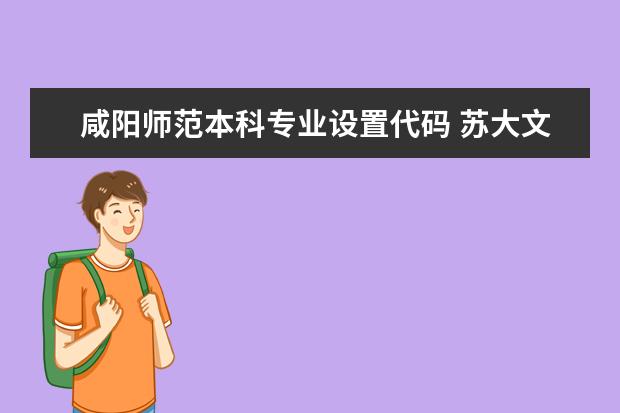 咸阳师范本科专业设置代码 苏大文